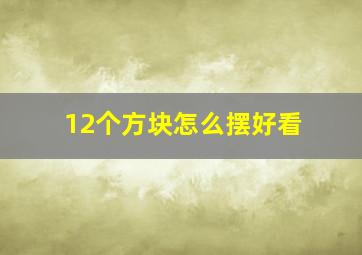 12个方块怎么摆好看